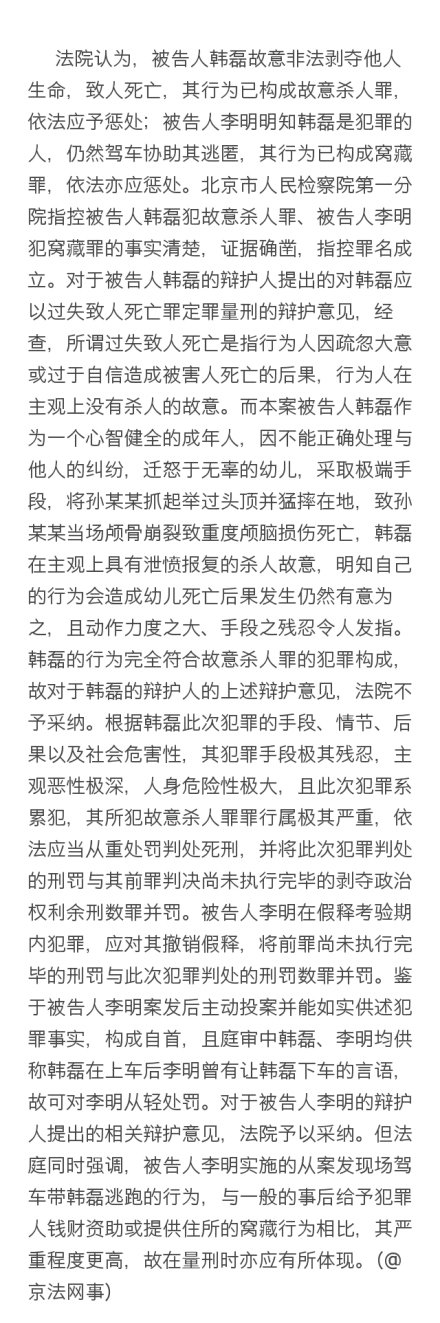 法院认为，被告人韩磊故意非法剥夺他人生命，致人死亡，其行为已构成故意杀人罪，依法应予惩处；被告人李明明知韩磊是犯罪的人，仍然驾车协助其逃匿，其行为已构成窝藏罪，依法亦应惩处。北京市人民检察院第一分院指控被告人韩磊犯故意杀人罪、被告人李明犯窝藏罪的事实清楚，证据确凿，指控罪名成立。对于被告人韩磊的辩护人提出的对韩磊应以过失致人死亡罪定罪量刑的辩护意见，经查，所谓过失致人死亡是指行为人因疏忽大意或过于自信造成被害人死亡的后果，行为人在主观上没有杀人的故意。而本案被告人韩磊作为一个心智健全的成年人，因不能正确处理与他人的纠纷，迁怒于无辜的幼儿，采取极端手段，将孙某某抓起举过头顶并猛摔在地，致孙某某当场颅骨崩裂致重度颅脑损伤死亡，韩磊在主观上具有泄愤报复的杀人故意，明知自己的行为会造成幼儿死亡后果发生仍然有意为之，且动作力度之大、手段之残忍令人发指。韩磊的行为完全符合故意杀人罪的犯罪构成，故对于韩磊的辩护人的上述辩护意见，法院不予采纳。根据韩磊此次犯罪的手段、情节、后果以及社会危害性，其犯罪手段极其残忍，主观恶性极深，人身危险性极大，且此次犯罪系累犯，其所犯故意杀人罪罪行属极其严重，依法应当从重处罚判处死刑，并将此次犯罪判处的刑罚与其前罪判决尚未执行完毕的剥夺政治权利余刑数罪并罚。被告人李明在假释考验期内犯罪，应对其撤销假释，将前罪尚未执行完毕的刑罚与此次犯罪判处的刑罚数罪并罚。鉴于被告人李明案发后主动投案并能如实供述犯罪事实，构成自首，且庭审中韩磊、李明均供称韩磊在上车后李明曾有让韩磊下车的言语，故可对李明从轻处罚。对于被告人李明的辩护人提出的相关辩护意见，法院予以采纳。但法庭同时强调，被告人李明实施的从案发现场驾车带韩磊逃跑的行为，与一般的事后给予犯罪人钱财资助或提供住所的窝藏行为相比，其严重程度更高，故在量刑时亦应有所体现。（@京法网事）